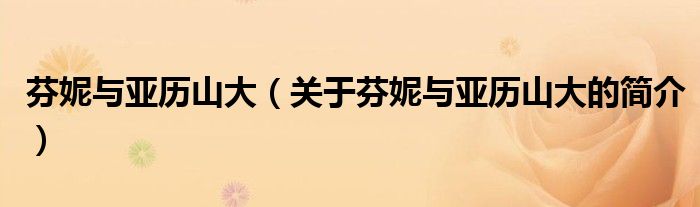 芬妮与亚历山大（关于芬妮与亚历山大的简介）